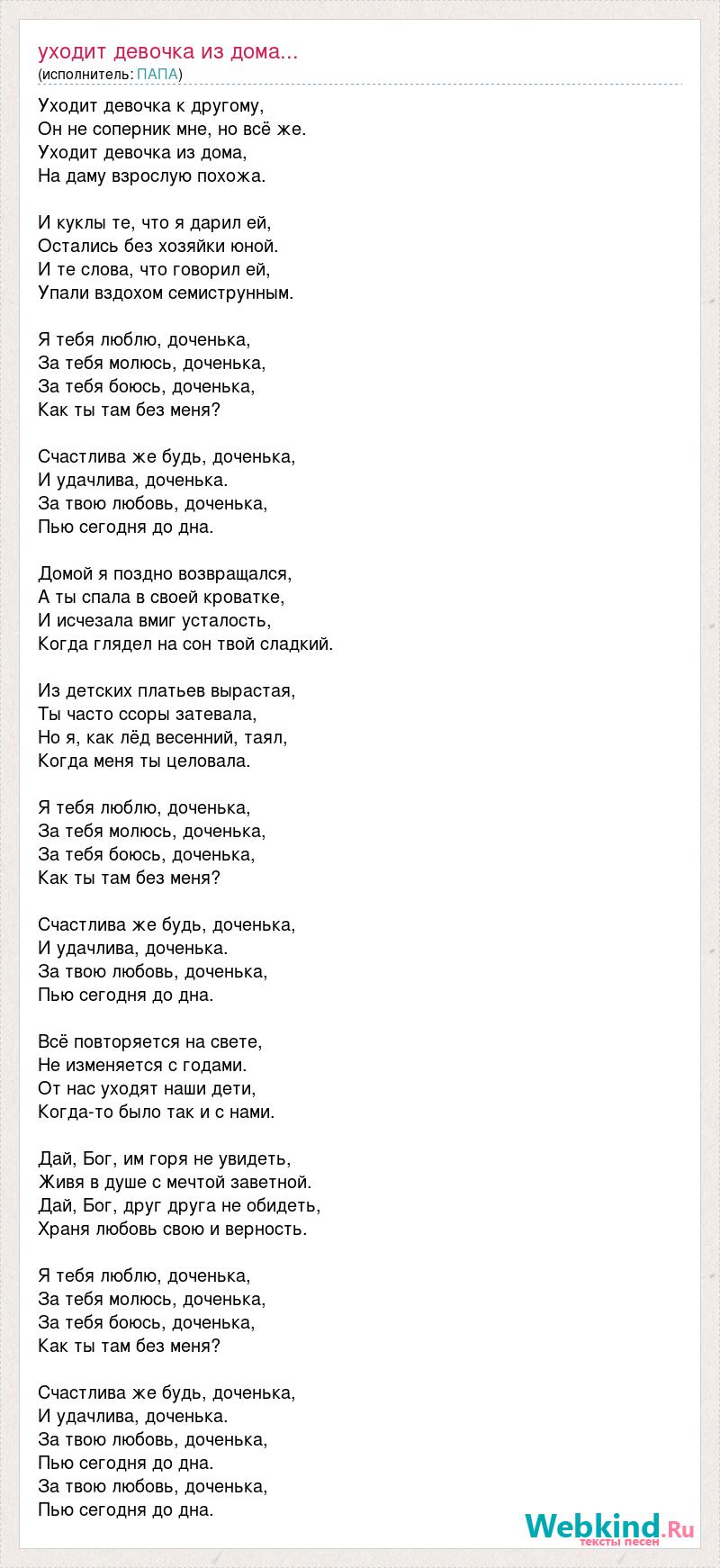 уходит девочка из дома...
(исполнитель: ПАПА)

Уходит девочка к другому,
Он не соперник мне, но всё же.
Уходит девочка из дома,
На даму взрослую похожа.

И куклы те, что я дарил ей,
Остались без хозяйки юной.
И те слова, что говорил ей,
Упали вздохом семиструнным.

Я тебя люблю, доченька,
За тебя молюсь, доченька,
За тебя боюсь, доченька,
Как ты там без меня?

Счастлива же будь, доченька,
И удачлива, доченька.
За твою любовь, доченька,
Пью сегодня до дна.

Домой я поздно возвращался,
А ты спала в своей кроватке,
И исчезала вмиг усталость,
Когда глядел на сон твой сладкий.

Из детских платьев вырастая,
Ты часто ссоры затевала,
Но я, как лёд весенний, таял,
Когда меня ты целовала.

Я тебя люблю, доченька,
За тебя молюсь, доченька,
За тебя боюсь, доченька,
Как ты там без меня?

Счастлива же будь, доченька,
И удачлива, доченька.
За твою любовь, доченька,
Пью сегодня до дна.

Всё повторяется на свете,
Не изменяется с годами.
От нас уходят наши дети,
Когда-то было так и с нами.

Дай, Бог, им горя не увидеть,
Живя в душе с мечтой заветной.
Дай, Бог, друг друга не обидеть,
Храня любовь свою и верность.

Я тебя люблю, доченька,
За тебя молюсь, доченька,
За тебя боюсь, доченька,
Как ты там без меня?

Счастлива же будь, доченька,
И удачлива, доченька.
За твою любовь, доченька,
Пью сегодня до дна.
За твою любовь, доченька,
Пью сегодня до дна.

Webkind.Ru
тексты песен